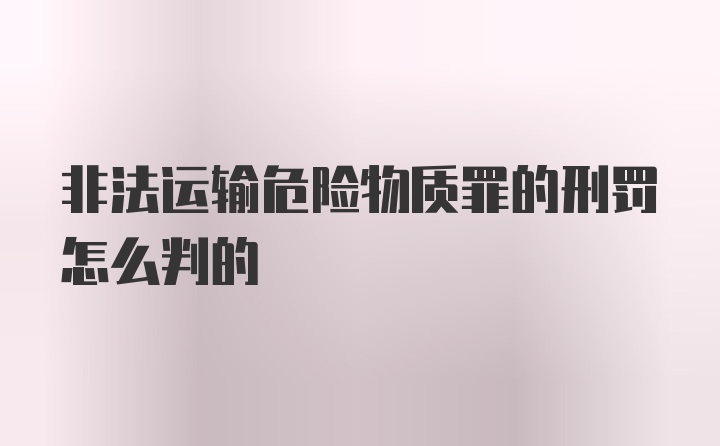 非法运输危险物质罪的刑罚怎么判的